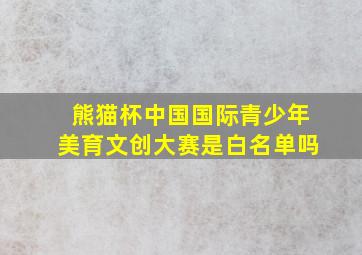 熊猫杯中国国际青少年美育文创大赛是白名单吗